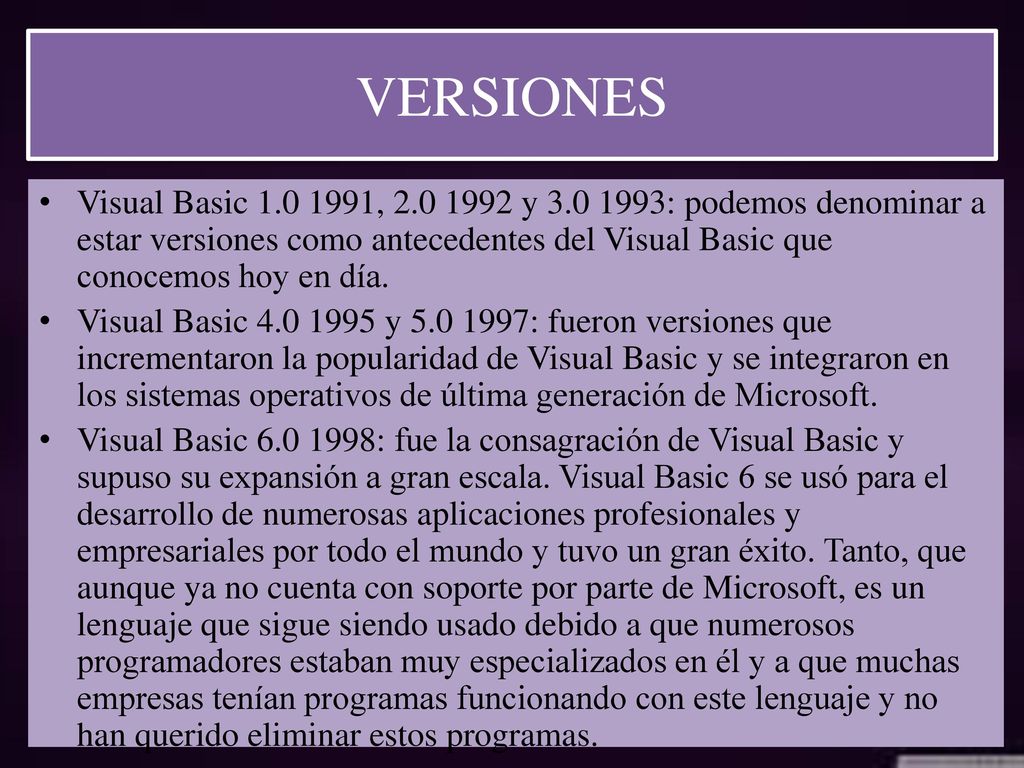 VERSIONES

• Visual Basic 1.0 1991, 2.0 1992 y 3.0 1993: podemos denominar a estar versiones como antecedentes del Visual Basic que conocemos hoy en día.

• Visual Basic 4.0 1995 y 5.0 1997: fueron versiones que incrementaron la popularidad de Visual Basic y se integraron en los sistemas operativos de última generación de Microsoft.

• Visual Basic 6.0 1998: fue la consagración de Visual Basic y supuso su expansión a gran escala. Visual Basic 6 se usó para el desarrollo de numerosas aplicaciones profesionales y empresariales por todo el mundo y tuvo un gran éxito. Tanto, que aunque ya no cuenta con soporte por parte de Microsoft, es un lenguaje que sigue siendo usado debido a que numerosos programadores estaban muy especializados en él y a que muchas empresas tenían programas funcionando con este lenguaje y no han querido eliminar estos programas.